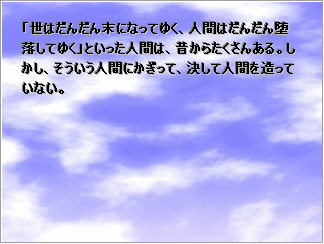 「世はだんだん末になってゆく、人間はだんだん堕落してゆく」といった人間は、昔からたくさんある。しかし、そういう人間にかぎって、決して人間を造っていない。